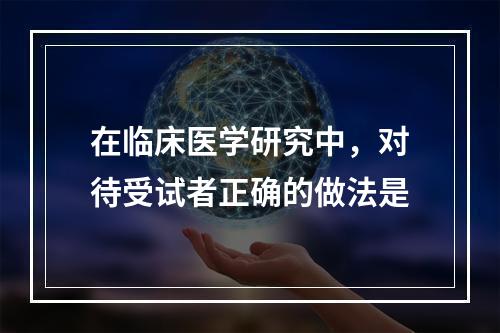 在临床医学研究中，对待受试者正确的做法是